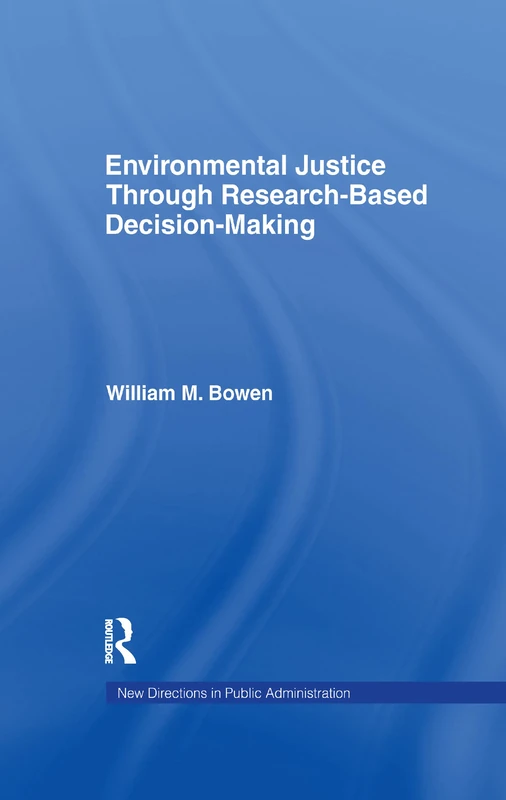 Environmental Justice Through Research-Based Decision-Making

William M. Bowen

ROUTLEDGE

New Directions in Public Administration